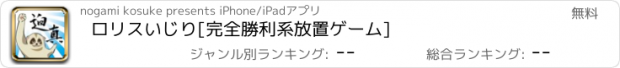 迫真

nogami kosuke presents iPhone/iPadアプリ

無料

ロリスいじり[完全勝利系放置ゲーム]

ジャンル別ランキング: --

総合ランキング: --